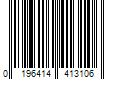 0 196414 413106